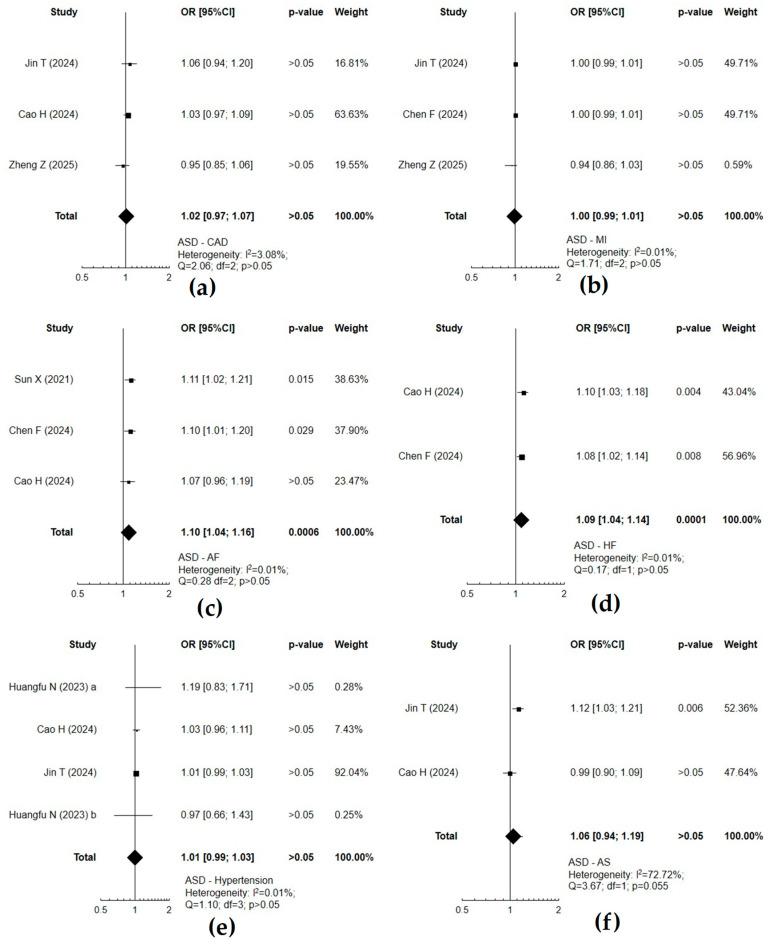 | Study | OR [95%CI] | p-value | Weight |
|---|---|---|---|
| Jin T (2024) | 1.06 [0.94; 1.20] | >0.05 | 16.81% |
| Cao H (2024) | 1.03 [0.97; 1.09] | >0.05 | 63.63% |
| Zheng Z (2025) | 0.95 [0.85; 1.06] | >0.05 | 19.55% |
| Total | 1.02 [0.97; 1.07] | >0.05 | 100.00% |

ASD - CAD
Heterogeneity: $I^2$=3.08%; Q=2.06; df=2; p>0.05

0.5 1 2

(a)

| Study | OR [95%CI] | p-value | Weight |
|---|---|---|---|
| Jin T (2024) | 1.00 [0.99; 1.01] | >0.05 | 49.71% |
| Chen F (2024) | 1.00 [0.99; 1.01] | >0.05 | 49.71% |
| Zheng Z (2025) | 0.94 [0.86; 1.03] | >0.05 | 0.59% |
| Total | 1.00 [0.99; 1.01] | >0.05 | 100.00% |

ASD - MI
Heterogeneity: $I^2$=0.01%; Q=1.71; df=2; p>0.05

0.5 1 2

(b)

| Study | OR [95%CI] | p-value | Weight |
|---|---|---|---|
| Sun X (2021) | 1.11 [1.02; 1.21] | 0.015 | 38.63% |
| Chen F (2024) | 1.10 [1.01; 1.20] | 0.029 | 37.90% |
| Cao H (2024) | 1.07 [0.96; 1.19] | >0.05 | 23.47% |
| Total | 1.10 [1.04; 1.16] | 0.0006 | 100.00% |

ASD - AF
Heterogeneity: $I^2$=0.01%; Q=0.28 df=2; p>0.05

0.5 1 2

(c)

| Study | OR [95%CI] | p-value | Weight |
|---|---|---|---|
| Cao H (2024) | 1.10 [1.03; 1.18] | 0.004 | 43.04% |
| Chen F (2024) | 1.08 [1.02; 1.14] | 0.008 | 56.96% |
| Total | 1.09 [1.04; 1.14] | 0.0001 | 100.00% |

ASD - HF
Heterogeneity: $I^2$=0.01%; Q=0.17; df=1; p>0.05

0.5 1 2

(d)

| Study | OR [95%CI] | p-value | Weight |
|---|---|---|---|
| Huangfu N (2023) a | 1.19 [0.83; 1.71] | >0.05 | 0.28% |
| Cao H (2024) | 1.03 [0.96; 1.11] | >0.05 | 7.43% |
| Jin T (2024) | 1.01 [0.99; 1.03] | >0.05 | 92.04% |
| Huangfu N (2023) b | 0.97 [0.66; 1.43] | >0.05 | 0.25% |
| Total | 1.01 [0.99; 1.03] | >0.05 | 100.00% |

ASD - Hypertension
Heterogeneity: $I^2$=0.01%; Q=1.10; df=3; p>0.05

0.5 1 2

(e)

| Study | OR [95%CI] | p-value | Weight |
|---|---|---|---|
| Jin T (2024) | 1.12 [1.03; 1.21] | 0.006 | 52.36% |
| Cao H (2024) | 0.99 [0.90; 1.09] | >0.05 | 47.64% |
| Total | 1.06 [0.94; 1.19] | >0.05 | 100.00% |

ASD - AS
Heterogeneity: $I^2$=72.72%; Q=3.67; df=1; p=0.055

0.5 1 2

(f)